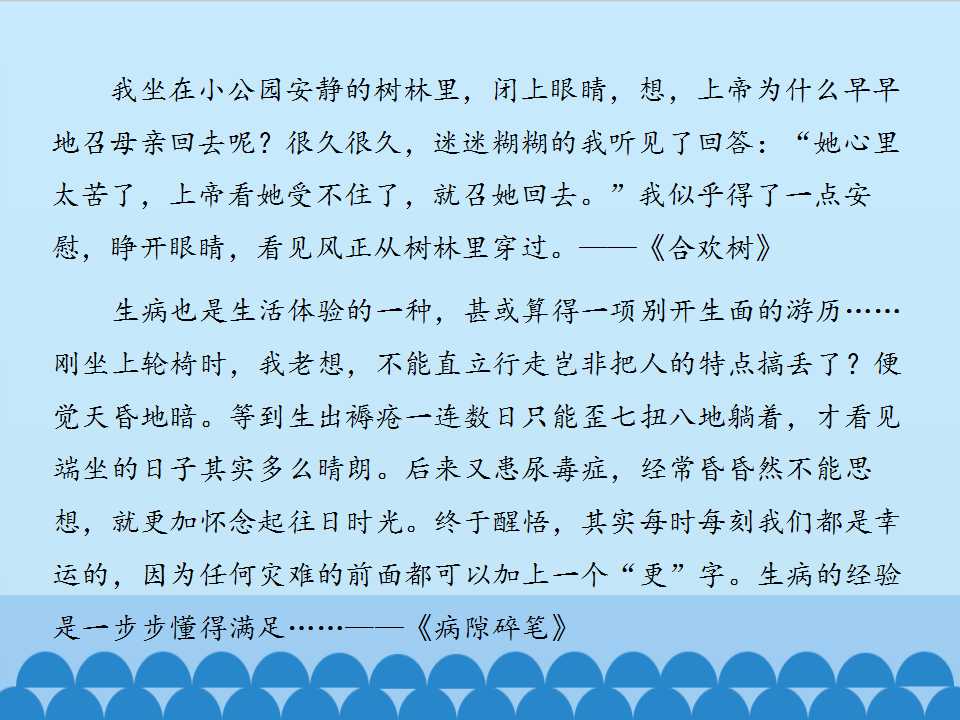 我坐在小公园安静的树林里，闭上眼睛，想，上帝为什么早早地召母亲回去呢？很久很久，迷迷糊糊的我听见了回答：“她心里太苦了，上帝看她受不住了，就召她回去。”我似乎得了一点安慰，睁开眼睛，看见风正从树林里穿过。——《合欢树》

生病也是生活体验的一种，甚或算得一项别开生面的游历……刚坐上轮椅时，我老想，不能直立行走岂非把人的特点搞丢了？便觉天昏地暗。等到生出褥疮一连数日只能歪七扭八地躺着，才看见端坐的日子其实多么晴朗。后来又患尿毒症，经常昏昏然不能思想，就更加怀念起往日时光。终于醒悟，其实每时每刻我们都是幸运的，因为任何灾难的前面都可以加上一个“更”字。生病的经验是一步步懂得满足……——《病隙碎笔》